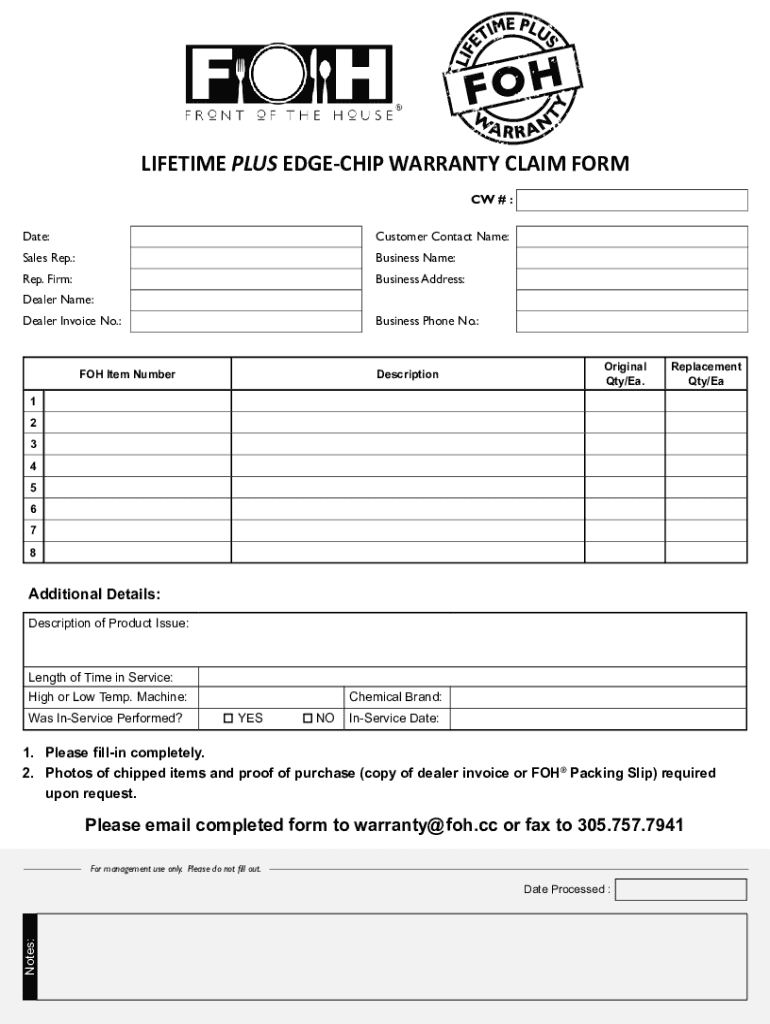 FOH
FRONT OF THE HOUSE®

LIFETIME PLUS
FOH
WARRANTY

LIFETIME PLUS EDGE-CHIP WARRANTY CLAIM FORM

CW # :

Date:
Sales Rep.:
Rep. Firm:
Dealer Name:
Dealer Invoice No.:

Customer Contact Name:
Business Name:
Business Address:
Business Phone No.:

| | FOH Item Number | Description | Original Qty/Ea. | Replacement Qty/Ea |
|---|---|---|---|---|
| 1 | | | | |
| 2 | | | | |
| 3 | | | | |
| 4 | | | | |
| 5 | | | | |
| 6 | | | | |
| 7 | | | | |
| 8 | | | | |

Additional Details:

Description of Product Issue:

Length of Time in Service:
High or Low Temp. Machine: Chemical Brand:
Was In-Service Performed? ☐ YES ☐ NO In-Service Date:

1. Please fill-in completely.
2. Photos of chipped items and proof of purchase (copy of dealer invoice or FOH® Packing Slip) required upon request.

Please email completed form to warranty@foh.cc or fax to 305.757.7941

For management use only. Please do not fill out.

Date Processed :

Notes: